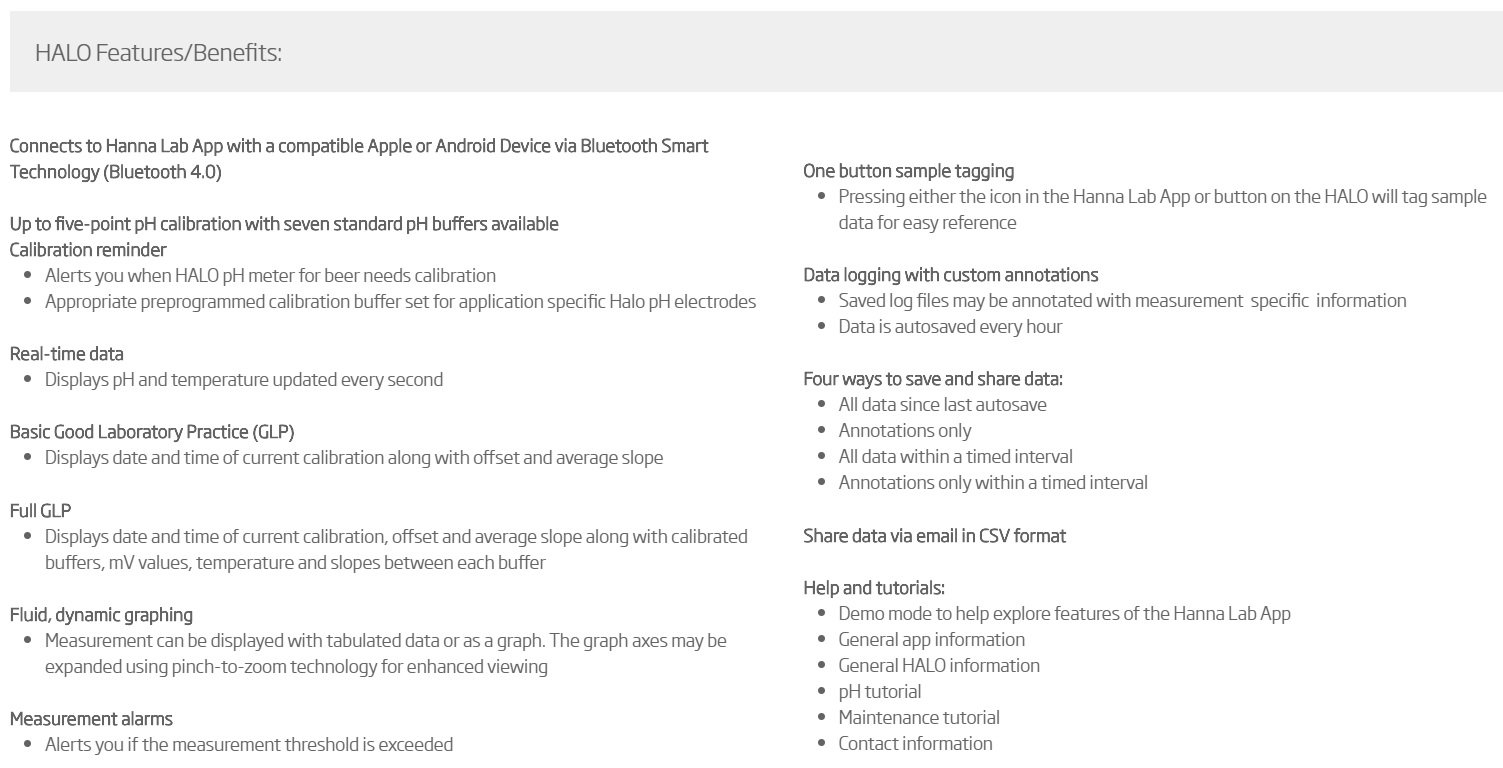 HALO Features/Benefits:

Connects to Hanna Lab App with a compatible Apple or Android Device via Bluetooth Smart Technology (Bluetooth 4.0)

Up to five-point pH calibration with seven standard pH buffers available
Calibration reminder
- Alerts you when HALO pH meter for beer needs calibration
- Appropriate preprogrammed calibration buffer set for application specific Halo pH electrodes

Real-time data
- Displays pH and temperature updated every second

Basic Good Laboratory Practice (GLP)
- Displays date and time of current calibration along with offset and average slope

Full GLP
- Displays date and time of current calibration, offset and average slope along with calibrated buffers, mV values, temperature and slopes between each buffer

Fluid, dynamic graphing
- Measurement can be displayed with tabulated data or as a graph. The graph axes may be expanded using pinch-to-zoom technology for enhanced viewing

Measurement alarms
- Alerts you if the measurement threshold is exceeded

One button sample tagging
- Pressing either the icon in the Hanna Lab App or button on the HALO will tag sample data for easy reference

Data logging with custom annotations
- Saved log files may be annotated with measurement specific information
- Data is autosaved every hour

Four ways to save and share data:
- All data since last autosave
- Annotations only
- All data within a timed interval
- Annotations only within a timed interval

Share data via email in CSV format

Help and tutorials:
- Demo mode to help explore features of the Hanna Lab App
- General app information
- General HALO information
- pH tutorial
- Maintenance tutorial
- Contact information